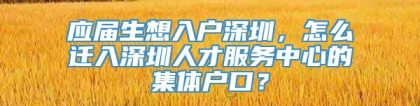 应届生想入户深圳，怎么迁入深圳人才服务中心的集体户口？